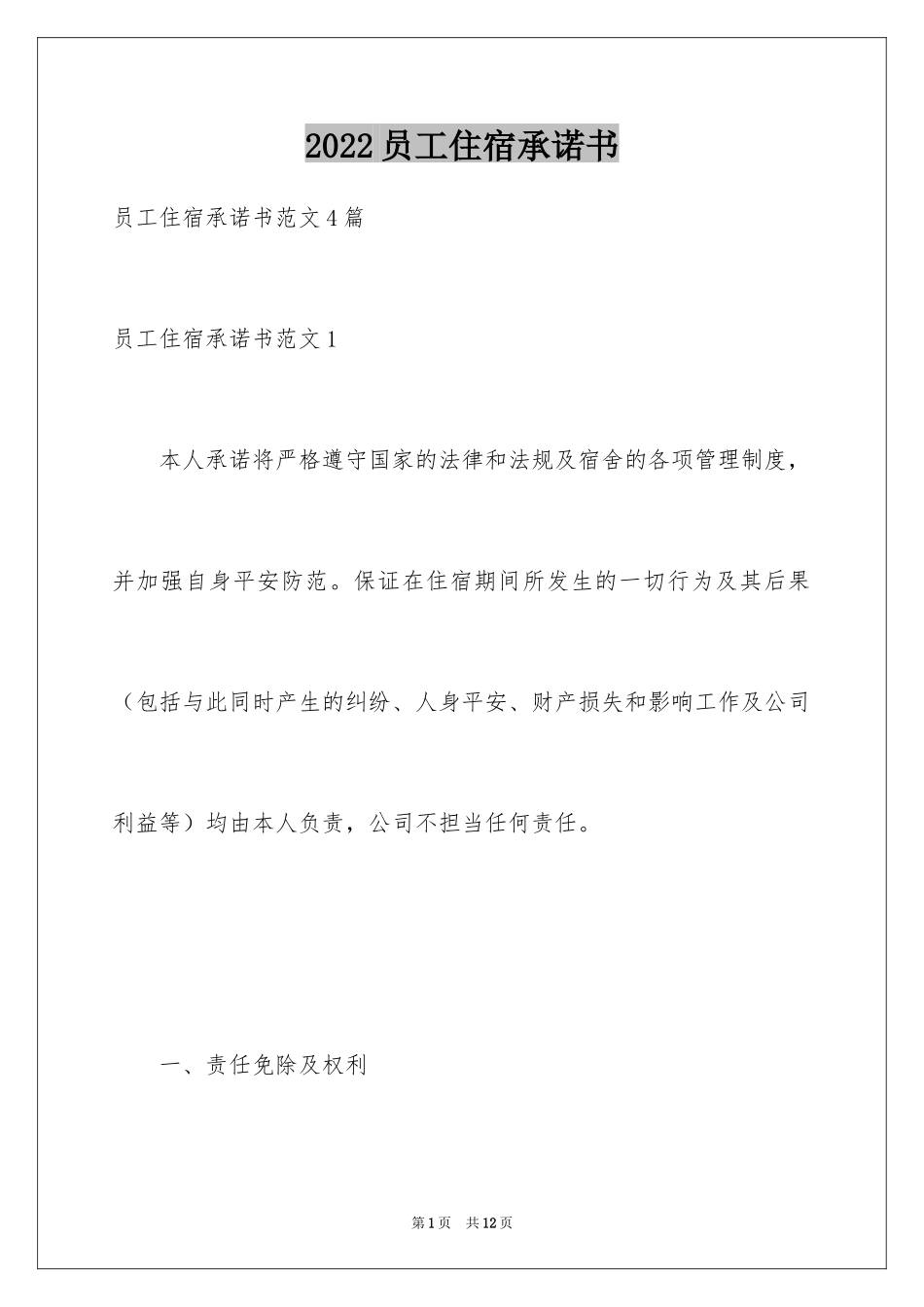 2022员工住宿承诺书

员工住宿承诺书范文4篇

员工住宿承诺书范文1

本人承诺将严格遵守国家的法律和法规及宿舍的各项管理制度，并加强自身平安防范。保证在住宿期间所发生的一切行为及其后果（包括与此同时产生的纠纷、人身平安、财产损失和影响工作及公司利益等）均由本人负责，公司不担当任何责任。

一、责任免除及权利

第1页 共12页